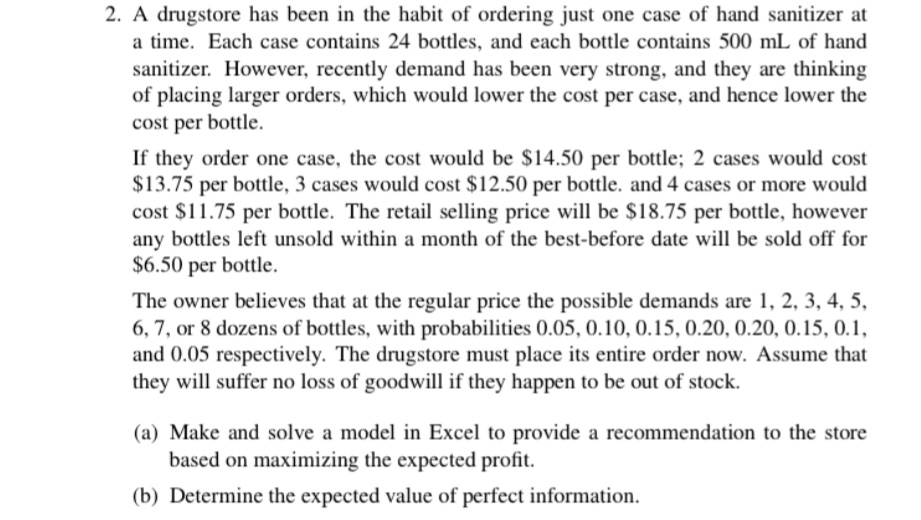 2. A drugstore has been in the habit of ordering just one case of hand sanitizer at a time. Each case contains 24 bottles, and each bottle contains 500 mL of hand sanitizer. However, recently demand has been very strong, and they are thinking of placing larger orders, which would lower the cost per case, and hence lower the cost per bottle.

If they order one case, the cost would be \$14.50 per bottle; 2 cases would cost \$13.75 per bottle, 3 cases would cost \$12.50 per bottle. and 4 cases or more would cost \$11.75 per bottle. The retail selling price will be \$18.75 per bottle, however any bottles left unsold within a month of the best-before date will be sold off for \$6.50 per bottle.

The owner believes that at the regular price the possible demands are 1, 2, 3, 4, 5, 6, 7, or 8 dozens of bottles, with probabilities 0.05, 0.10, 0.15, 0.20, 0.20, 0.15, 0.1, and 0.05 respectively. The drugstore must place its entire order now. Assume that they will suffer no loss of goodwill if they happen to be out of stock.

(a) Make and solve a model in Excel to provide a recommendation to the store based on maximizing the expected profit.

(b) Determine the expected value of perfect information.